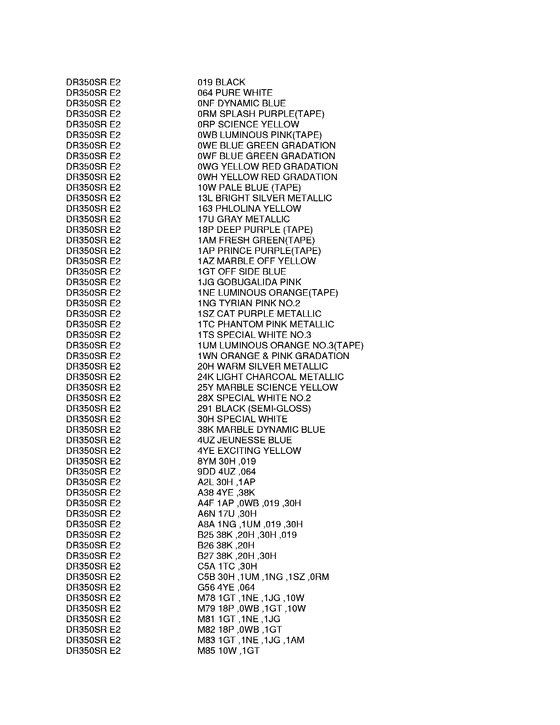 | | |
|---|---|
| DR350SR E2 | 019 BLACK |
| DR350SR E2 | 064 PURE WHITE |
| DR350SR E2 | 0NF DYNAMIC BLUE |
| DR350SR E2 | 0RM SPLASH PURPLE(TAPE) |
| DR350SR E2 | 0RP SCIENCE YELLOW |
| DR350SR E2 | 0WB LUMINOUS PINK(TAPE) |
| DR350SR E2 | 0WE BLUE GREEN GRADATION |
| DR350SR E2 | 0WF BLUE GREEN GRADATION |
| DR350SR E2 | 0WG YELLOW RED GRADATION |
| DR350SR E2 | 0WH YELLOW RED GRADATION |
| DR350SR E2 | 10W PALE BLUE (TAPE) |
| DR350SR E2 | 13L BRIGHT SILVER METALLIC |
| DR350SR E2 | 163 PHLOLINA YELLOW |
| DR350SR E2 | 17U GRAY METALLIC |
| DR350SR E2 | 18P DEEP PURPLE (TAPE) |
| DR350SR E2 | 1AM FRESH GREEN(TAPE) |
| DR350SR E2 | 1AP PRINCE PURPLE(TAPE) |
| DR350SR E2 | 1AZ MARBLE OFF YELLOW |
| DR350SR E2 | 1GT OFF SIDE BLUE |
| DR350SR E2 | 1JG GOBUGALIDA PINK |
| DR350SR E2 | 1NE LUMINOUS ORANGE(TAPE) |
| DR350SR E2 | 1NG TYRIAN PINK NO.2 |
| DR350SR E2 | 1SZ CAT PURPLE METALLIC |
| DR350SR E2 | 1TC PHANTOM PINK METALLIC |
| DR350SR E2 | 1TS SPECIAL WHITE NO.3 |
| DR350SR E2 | 1UM LUMINOUS ORANGE NO.3(TAPE) |
| DR350SR E2 | 1WN ORANGE & PINK GRADATION |
| DR350SR E2 | 20H WARM SILVER METALLIC |
| DR350SR E2 | 24K LIGHT CHARCOAL METALLIC |
| DR350SR E2 | 25Y MARBLE SCIENCE YELLOW |
| DR350SR E2 | 28X SPECIAL WHITE NO.2 |
| DR350SR E2 | 291 BLACK (SEMI-GLOSS) |
| DR350SR E2 | 30H SPECIAL WHITE |
| DR350SR E2 | 38K MARBLE DYNAMIC BLUE |
| DR350SR E2 | 4UZ JEUNESSE BLUE |
| DR350SR E2 | 4YE EXCITING YELLOW |
| DR350SR E2 | 8YM 30H ,019 |
| DR350SR E2 | 9DD 4UZ ,064 |
| DR350SR E2 | A2L 30H ,1AP |
| DR350SR E2 | A38 4YE ,38K |
| DR350SR E2 | A4F 1AP ,0WB ,019 ,30H |
| DR350SR E2 | A6N 17U ,30H |
| DR350SR E2 | A8A 1NG ,1UM ,019 ,30H |
| DR350SR E2 | B25 38K ,20H ,30H ,019 |
| DR350SR E2 | B26 38K ,20H |
| DR350SR E2 | B27 38K ,20H ,30H |
| DR350SR E2 | C5A 1TC ,30H |
| DR350SR E2 | C5B 30H ,1UM ,1NG ,1SZ ,0RM |
| DR350SR E2 | G56 4YE ,064 |
| DR350SR E2 | M78 1GT ,1NE ,1JG ,10W |
| DR350SR E2 | M79 18P ,0WB ,1GT ,10W |
| DR350SR E2 | M81 1GT ,1NE ,1JG |
| DR350SR E2 | M82 18P ,0WB ,1GT |
| DR350SR E2 | M83 1GT ,1NE ,1JG ,1AM |
| DR350SR E2 | M85 10W ,1GT |